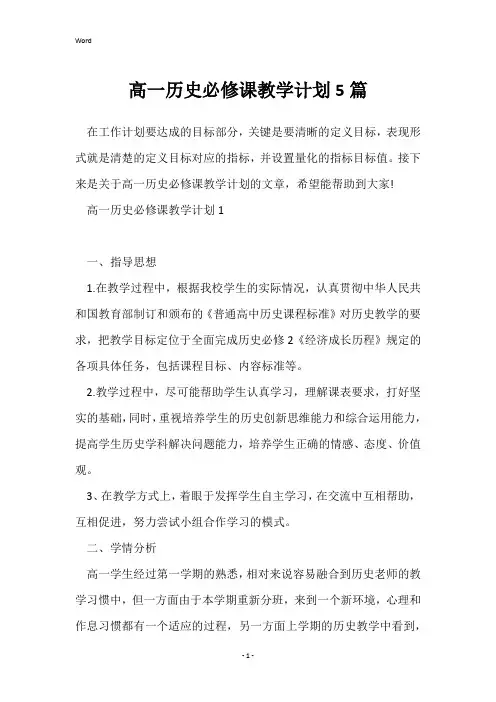 Word

高一历史必修课教学计划5篇

在工作计划要达成的目标部分，关键是要清晰的定义目标，表现形式就是清楚的定义目标对应的指标，并设置量化的指标目标值。接下来是关于高一历史必修课教学计划的文章，希望能帮助到大家!

高一历史必修课教学计划1

一、指导思想

1.在教学过程中，根据我校学生的实际情况，认真贯彻中华人民共和国教育部制订和颁布的《普通高中历史课程标准》对历史教学的要求，把教学目标定位于全面完成历史必修2《经济成长历程》规定的各项具体任务，包括课程目标、内容标准等。

2.教学过程中，尽可能帮助学生认真学习，理解课表要求，打好坚实的基础，同时，重视培养学生的历史创新思维能力和综合运用能力，提高学生历史学科解决问题能力，培养学生正确的情感、态度、价值观。

3、在教学方式上，着眼于发挥学生自主学习，在交流中互相帮助，互相促进，努力尝试小组合作学习的模式。

二、学情分析

高一学生经过第一学期的熟悉，相对来说容易融合到历史老师的教学习惯中，但一方面由于本学期重新分班，来到一个新环境，心理和作息习惯都有一个适应的过程，另一方面上学期的历史教学中看到，

- 1 -